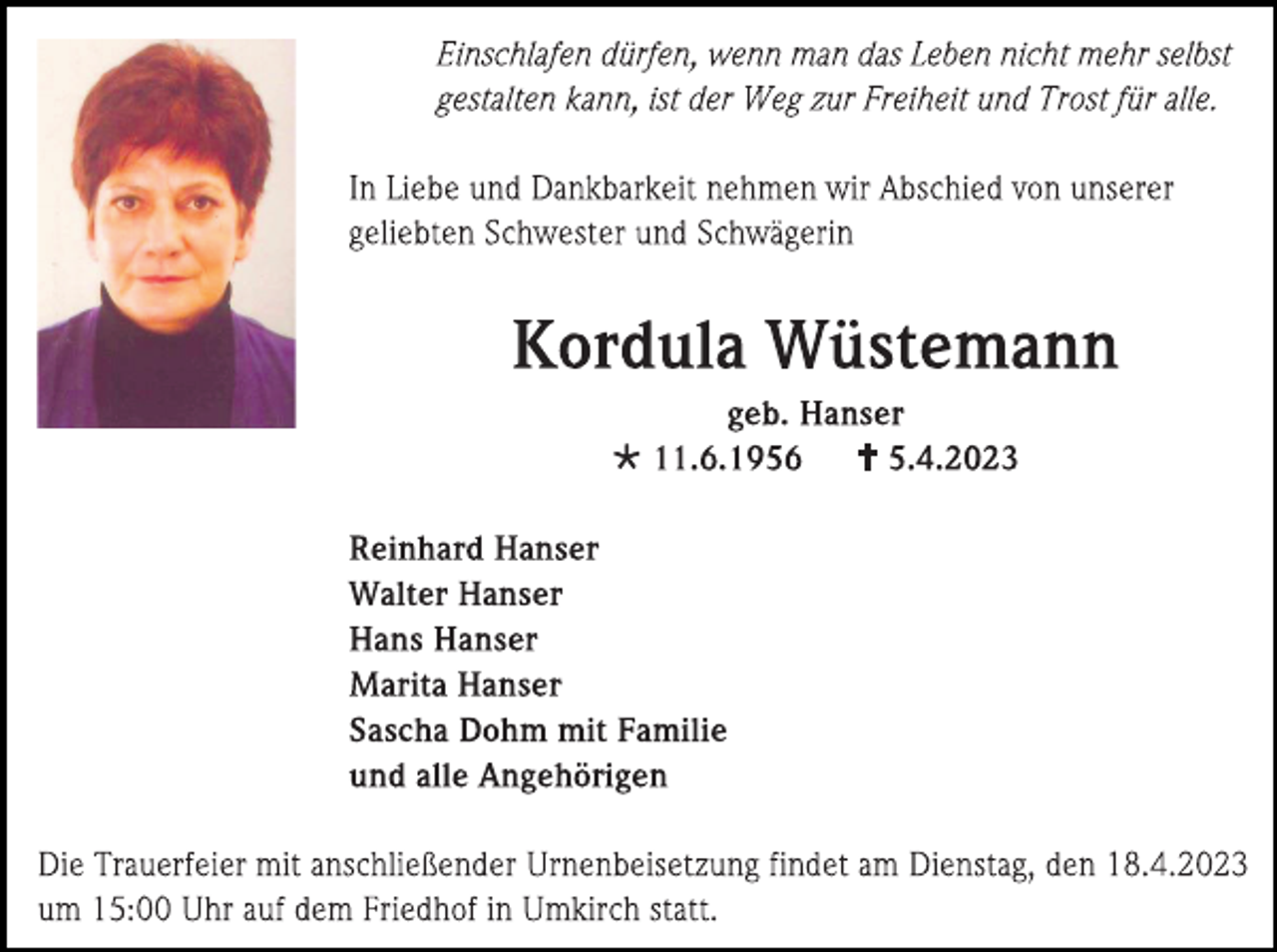 Einschlafen dürfen, wenn man das Leben nicht mehr selbst gestalten kann, ist der Weg zur Freiheit und Trost für alle.

In Liebe und Dankbarkeit nehmen wir Abschied von unserer geliebten Schwester und Schwägerin

Kordula Wüstemann

geb. Hanser

* 11.6.1956 † 5.4.2023

Reinhard Hanser
Walter Hanser
Hans Hanser
Marita Hanser
Sascha Dohm mit Familie
und alle Angehörigen

Die Trauerfeier mit anschließender Urnenbeisetzung findet am Dienstag, den 18.4.2023 um 15:00 Uhr auf dem Friedhof in Umkirch statt.